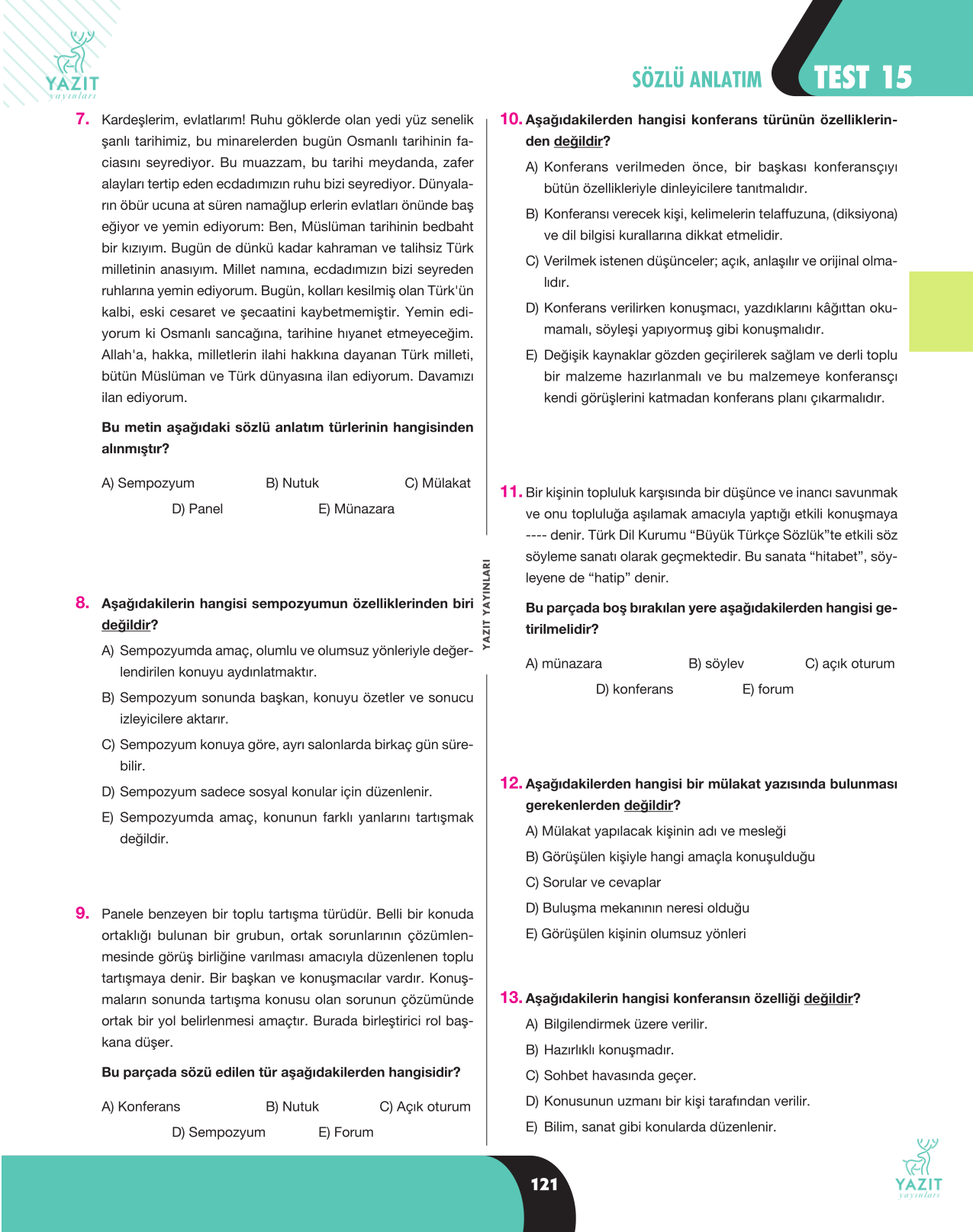 YAZIT
yayınları

SÖZLÜ ANLATIM TEST 15

7. Kardeşlerim, evlatlarım! Ruhu göklerde olan yedi yüz senelik şanlı tarihimiz, bu minarelerden bugün Osmanlı tarihinin faciasını seyrediyor. Bu muazzam, bu tarihi meydanda, zafer alayları tertip eden ecdadımızın ruhu bizi seyrediyor. Dünyaların öbür ucuna at süren namağlup erlerin evlatları önünde baş eğiyor ve yemin ediyorum: Ben, Müslüman tarihinin bedbaht bir kızıyım. Bugün de dünkü kadar kahraman ve talihsiz Türk milletinin anasıyım. Millet namına, ecdadımızın bizi seyreden ruhlarına yemin ediyorum. Bugün, kolları kesilmiş olan Türk'ün kalbi, eski cesaret ve şecaatini kaybetmemiştir. Yemin ediyorum ki Osmanlı sancağına, tarihine hıyanet etmeyeceğim. Allah'a, hakka, milletlerin ilahi hakkına dayanan Türk milleti, bütün Müslüman ve Türk dünyasına ilan ediyorum. Davamızı ilan ediyorum.

Bu metin aşağıdaki sözlü anlatım türlerinin hangisinden alınmıştır?

A) Sempozyum B) Nutuk C) Mülakat
D) Panel E) Münazara

8. Aşağıdakilerin hangisi sempozyumun özelliklerinden biri değildir?

A) Sempozyumda amaç, olumlu ve olumsuz yönleriyle değerlendirilen konuyu aydınlatmaktır.

B) Sempozyum sonunda başkan, konuyu özetler ve sonucu izleyicilere aktarır.

C) Sempozyum konuya göre, ayrı salonlarda birkaç gün sürebilir.

D) Sempozyum sadece sosyal konular için düzenlenir.

E) Sempozyumda amaç, konunun farklı yanlarını tartışmak değildir.

9. Panele benzeyen bir toplu tartışma türüdür. Belli bir konuda ortaklığı bulunan bir grubun, ortak sorunlarının çözümlenmesinde görüş birliğine varılması amacıyla düzenlenen toplu tartışmaya denir. Bir başkan ve konuşmacılar vardır. Konuşmaların sonunda tartışma konusu olan sorunun çözümünde ortak bir yol belirlenmesi amaçtır. Burada birleştirici rol başkana düşer.

Bu parçada sözü edilen tür aşağıdakilerden hangisidir?

A) Konferans B) Nutuk C) Açık oturum
D) Sempozyum E) Forum

YAZIT YAYINLARI

10. Aşağıdakilerden hangisi konferans türünün özelliklerinden değildir?

A) Konferans verilmeden önce, bir başkası konferansçıyı bütün özellikleriyle dinleyicilere tanıtmalıdır.

B) Konferansı verecek kişi, kelimelerin telaffuzuna, (diksiyona) ve dil bilgisi kurallarına dikkat etmelidir.

C) Verilmek istenen düşünceler; açık, anlaşılır ve orijinal olmalıdır.

D) Konferans verilirken konuşmacı, yazdıklarını kâğıttan okumamalı, söyleşi yapıyormuş gibi konuşmalıdır.

E) Değişik kaynaklar gözden geçirilerek sağlam ve derli toplu bir malzeme hazırlanmalı ve bu malzemeye konferansçı kendi görüşlerini katmadan konferans planı çıkarmalıdır.

11. Bir kişinin topluluk karşısında bir düşünce ve inancı savunmak ve onu topluluğa aşılamak amacıyla yaptığı etkili konuşmaya ---- denir. Türk Dil Kurumu "Büyük Türkçe Sözlük"te etkili söz söyleme sanatı olarak geçmektedir. Bu sanata "hitabet", söyleyene de "hatip" denir.

Bu parçada boş bırakılan yere aşağıdakilerden hangisi getirilmelidir?

A) münazara B) söylev C) açık oturum
D) konferans E) forum

12. Aşağıdakilerden hangisi bir mülakat yazısında bulunması gerekenlerden değildir?

A) Mülakat yapılacak kişinin adı ve mesleği

B) Görüşülen kişiyle hangi amaçla konuşulduğu

C) Sorular ve cevaplar

D) Buluşma mekanının neresi olduğu

E) Görüşülen kişinin olumsuz yönleri

13. Aşağıdakilerin hangisi konferansın özelliği değildir?

A) Bilgilendirmek üzere verilir.

B) Hazırlıklı konuşmadır.

C) Sohbet havasında geçer.

D) Konusunun uzmanı bir kişi tarafından verilir.

E) Bilim, sanat gibi konularda düzenlenir.

121

YAZIT
yayınları